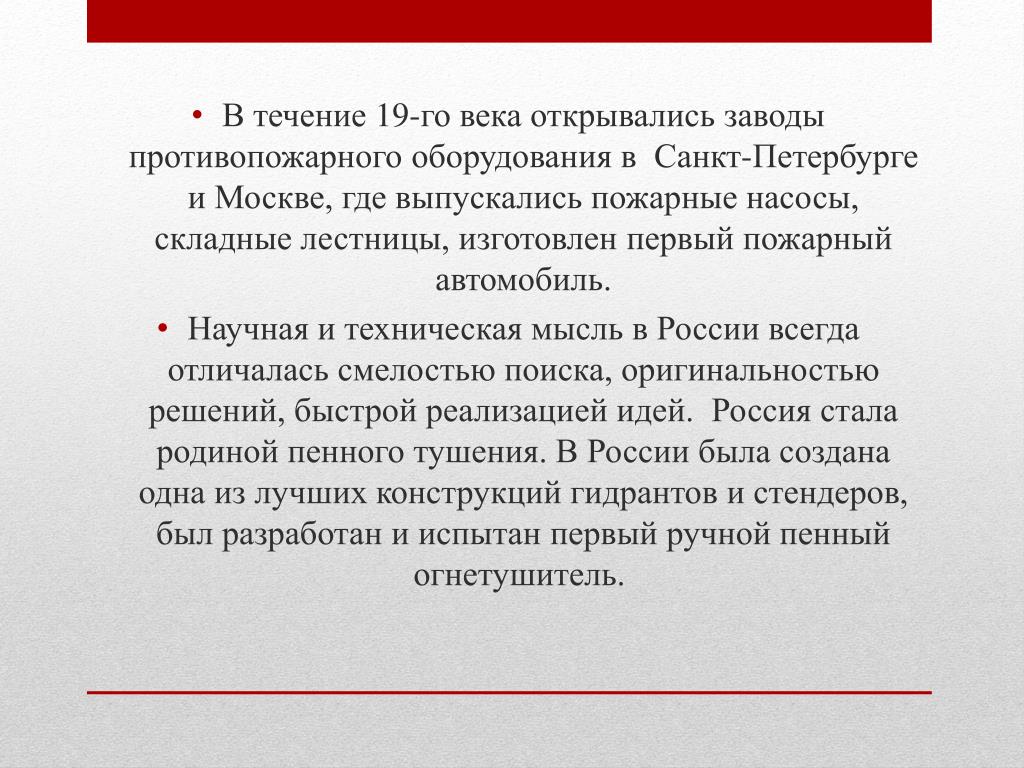 • В течение 19-го века открывались заводы противопожарного оборудования в Санкт-Петербурге и Москве, где выпускались пожарные насосы, складные лестницы, изготовлен первый пожарный автомобиль.

• Научная и техническая мысль в России всегда отличалась смелостью поиска, оригинальностью решений, быстрой реализацией идей. Россия стала родиной пенного тушения. В России была создана одна из лучших конструкций гидрантов и стендеров, был разработан и испытан первый ручной пенный огнетушитель.